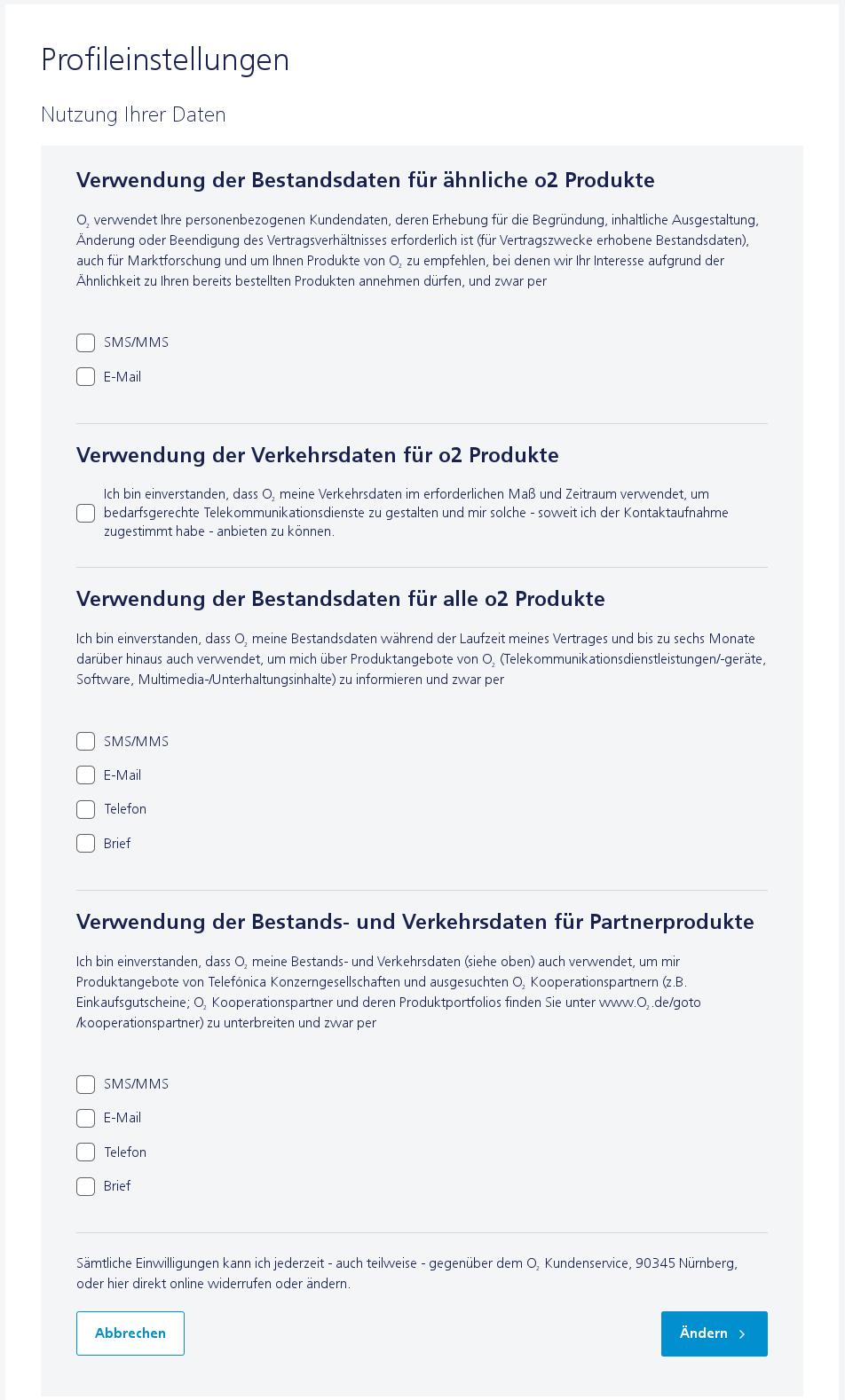 Profileinstellungen

Nutzung Ihrer Daten

Verwendung der Bestandsdaten für ähnliche o2 Produkte

$O_2$ verwendet Ihre personenbezogenen Kundendaten, deren Erhebung für die Begründung, inhaltliche Ausgestaltung, Änderung oder Beendigung des Vertragsverhältnisses erforderlich ist (für Vertragszwecke erhobene Bestandsdaten), auch für Marktforschung und um Ihnen Produkte von $O_2$ zu empfehlen, bei denen wir Ihr Interesse aufgrund der Ähnlichkeit zu Ihren bereits bestellten Produkten annehmen dürfen, und zwar per

SMS/MMS

E-Mail

Verwendung der Verkehrsdaten für o2 Produkte

Ich bin einverstanden, dass $O_2$ meine Verkehrsdaten im erforderlichen Maß und Zeitraum verwendet, um bedarfsgerechte Telekommunikationsdienste zu gestalten und mir solche - soweit ich der Kontaktaufnahme zugestimmt habe - anbieten zu können.

Verwendung der Bestandsdaten für alle o2 Produkte

Ich bin einverstanden, dass $O_2$ meine Bestandsdaten während der Laufzeit meines Vertrages und bis zu sechs Monate darüber hinaus auch verwendet, um mich über Produktangebote von $O_2$ (Telekommunikationsdienstleistungen/-geräte, Software, Multimedia-/Unterhaltungsinhalte) zu informieren und zwar per

SMS/MMS

E-Mail

Telefon

Brief

Verwendung der Bestands- und Verkehrsdaten für Partnerprodukte

Ich bin einverstanden, dass $O_2$ meine Bestands- und Verkehrsdaten (siehe oben) auch verwendet, um mir Produktangebote von Telefónica Konzerngesellschaften und ausgesuchten $O_2$ Kooperationspartnern (z.B. Einkaufsgutscheine; $O_2$ Kooperationspartner und deren Produktportfolios finden Sie unter www.$O_2$.de/goto /kooperationspartner) zu unterbreiten und zwar per

SMS/MMS

E-Mail

Telefon

Brief

Sämtliche Einwilligungen kann ich jederzeit - auch teilweise - gegenüber dem $O_2$ Kundenservice, 90345 Nürnberg, oder hier direkt online widerrufen oder ändern.

Abbrechen

Ändern